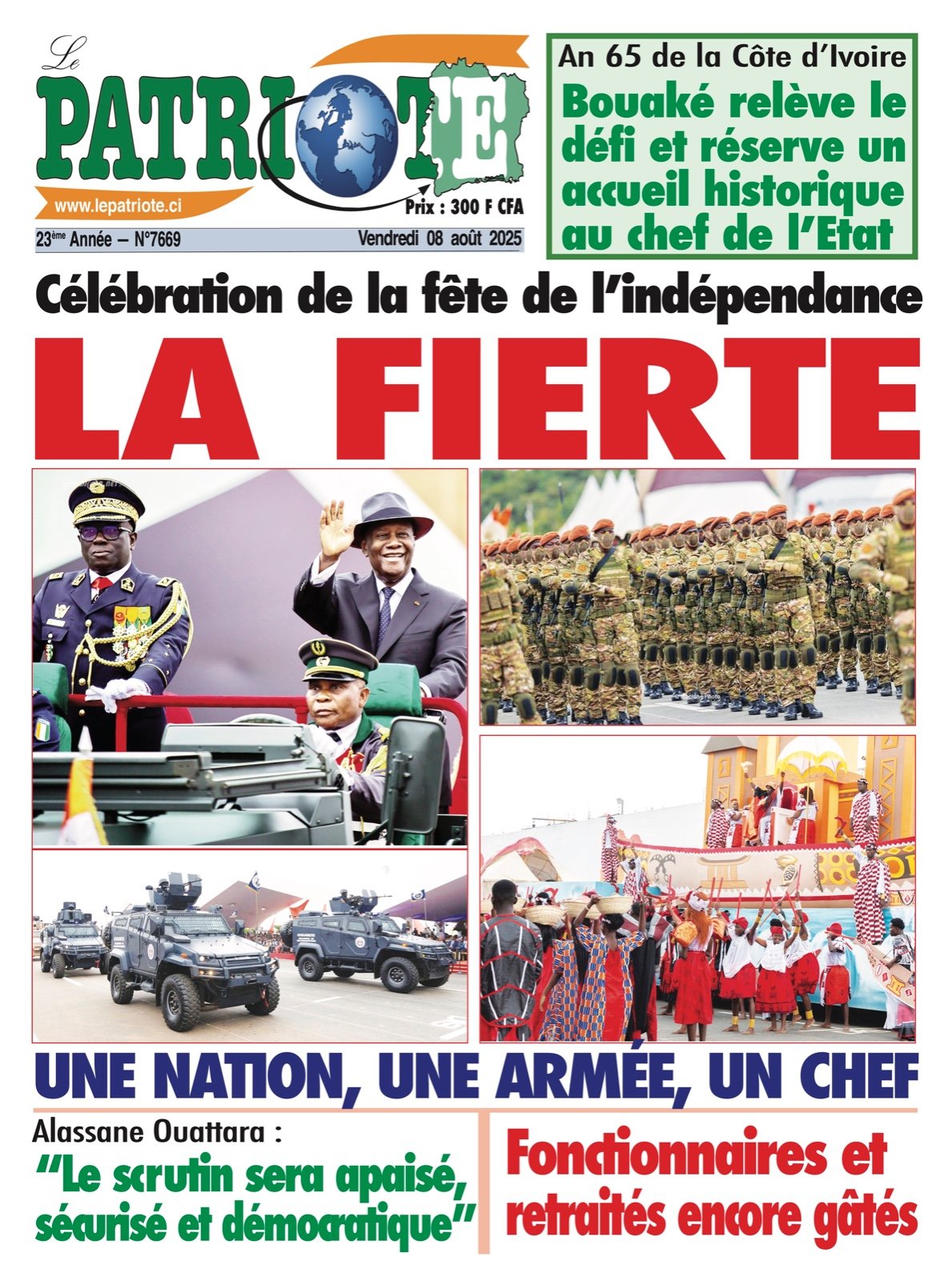 Le PATRIOTE

www.lepatriote.ci

Prix : 300 F CFA

23ème Année – N°7669

Vendredi 08 août 2025

An 65 de la Côte d'Ivoire

Bouaké relève le défi et réserve un accueil historique au chef de l'Etat

Célébration de la fête de l'indépendance

LA FIERTE

UNE NATION, UNE ARMÉE, UN CHEF

Alassane Ouattara :

"Le scrutin sera apaisé, sécurisé et démocratique"

Fonctionnaires et retraités encore gâtés